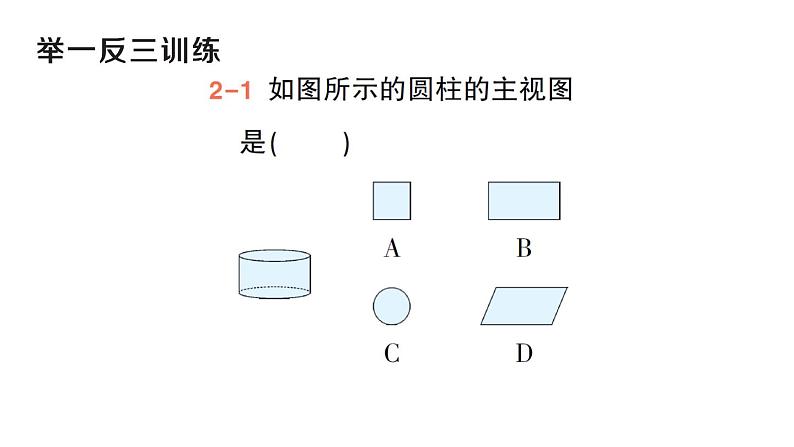 举一反三训练

2-1 如图所示的圆柱的主视图是(　　)

A

B

C

D